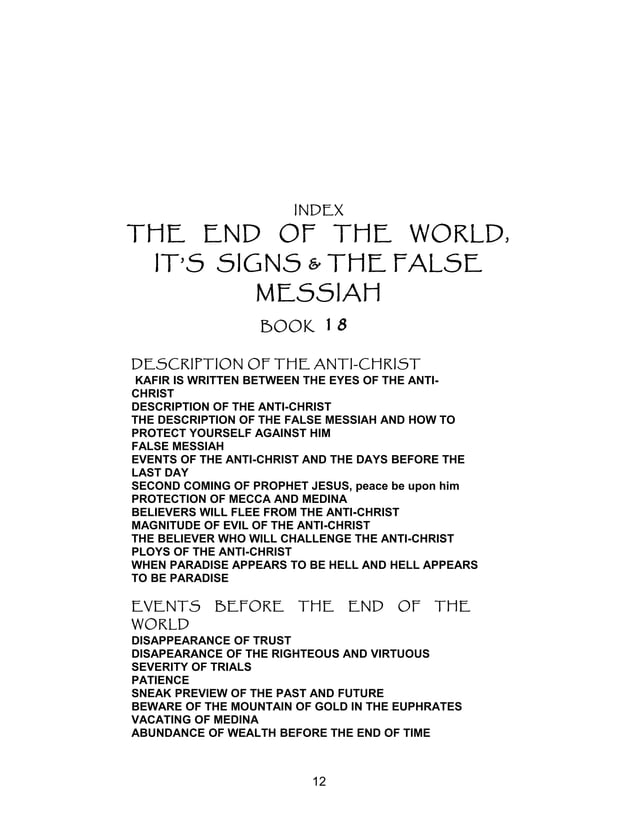 INDEX

THE END OF THE WORLD, IT'S SIGNS & THE FALSE MESSIAH

BOOK 18

DESCRIPTION OF THE ANTI-CHRIST

KAFIR IS WRITTEN BETWEEN THE EYES OF THE ANTI-CHRIST
DESCRIPTION OF THE ANTI-CHRIST
THE DESCRIPTION OF THE FALSE MESSIAH AND HOW TO PROTECT YOURSELF AGAINST HIM
FALSE MESSIAH
EVENTS OF THE ANTI-CHRIST AND THE DAYS BEFORE THE LAST DAY
SECOND COMING OF PROPHET JESUS, peace be upon him
PROTECTION OF MECCA AND MEDINA
BELIEVERS WILL FLEE FROM THE ANTI-CHRIST
MAGNITUDE OF EVIL OF THE ANTI-CHRIST
THE BELIEVER WHO WILL CHALLENGE THE ANTI-CHRIST
PLOYS OF THE ANTI-CHRIST
WHEN PARADISE APPEARS TO BE HELL AND HELL APPEARS TO BE PARADISE

EVENTS BEFORE THE END OF THE WORLD

DISAPPEARANCE OF TRUST
DISAPEARANCE OF THE RIGHTEOUS AND VIRTUOUS
SEVERITY OF TRIALS
PATIENCE
SNEAK PREVIEW OF THE PAST AND FUTURE
BEWARE OF THE MOUNTAIN OF GOLD IN THE EUPHRATES
VACATING OF MEDINA
ABUNDANCE OF WEALTH BEFORE THE END OF TIME

12